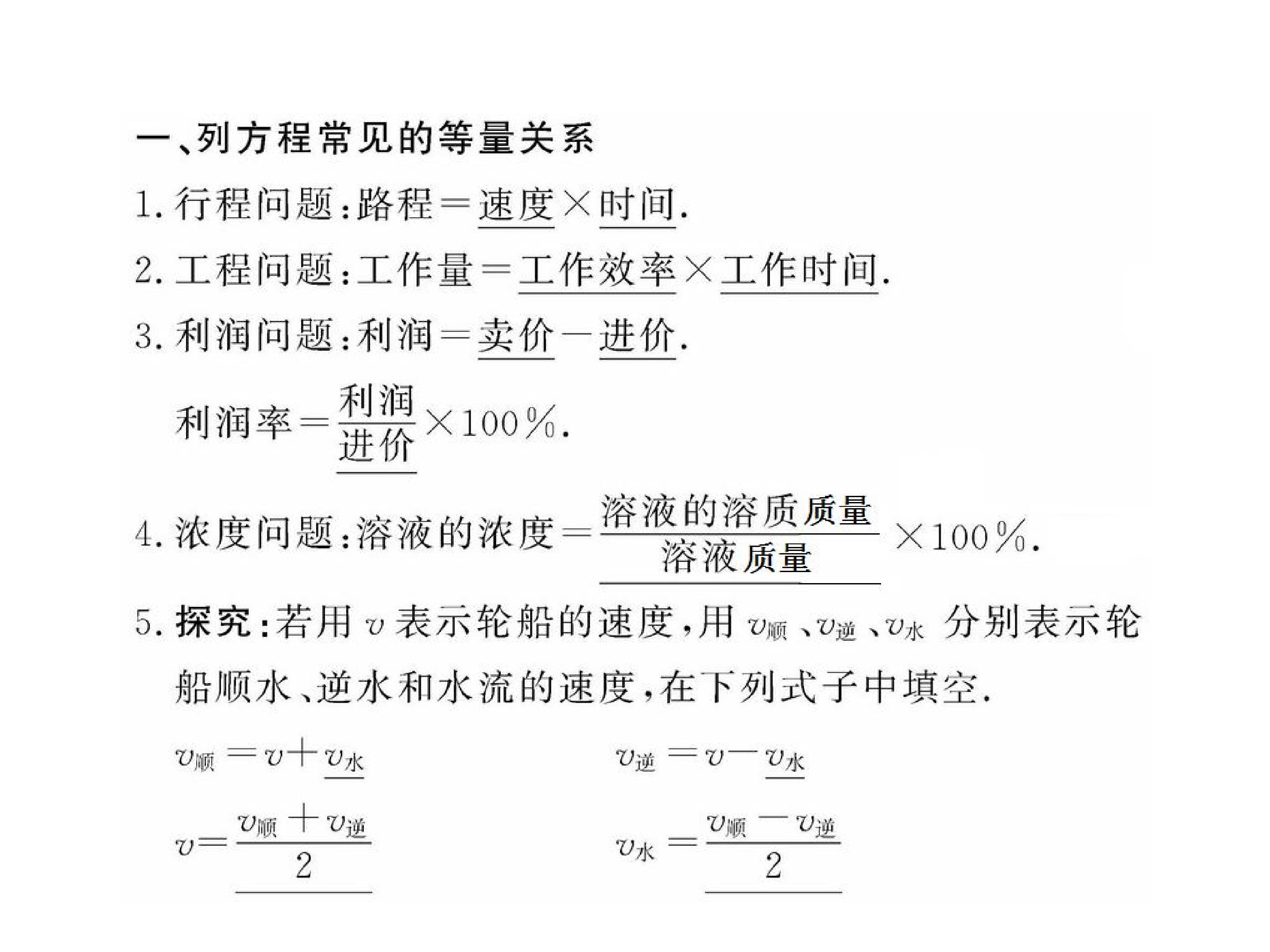 一、列方程常见的等量关系

1.行程问题:路程=速度×时间.

2.工程问题:工作量=工作效率×工作时间.

3.利润问题:利润=卖价-进价.

利润率=$\frac{利润}{进价}$×100%.

4.浓度问题:溶液的浓度=$\frac{溶液的溶质质量}{溶液质量}$×100%.

5.探究:若用$v$表示轮船的速度,用$v_{顺}$、$v_{逆}$、$v_{水}$分别表示轮船顺水、逆水和水流的速度,在下列式子中填空.

$v_{顺}=v+v_{水}$ $v_{逆}=v-v_{水}$

$v=\frac{v_{顺}+v_{逆}}{2}$ $v_{水}=\frac{v_{顺}-v_{逆}}{2}$